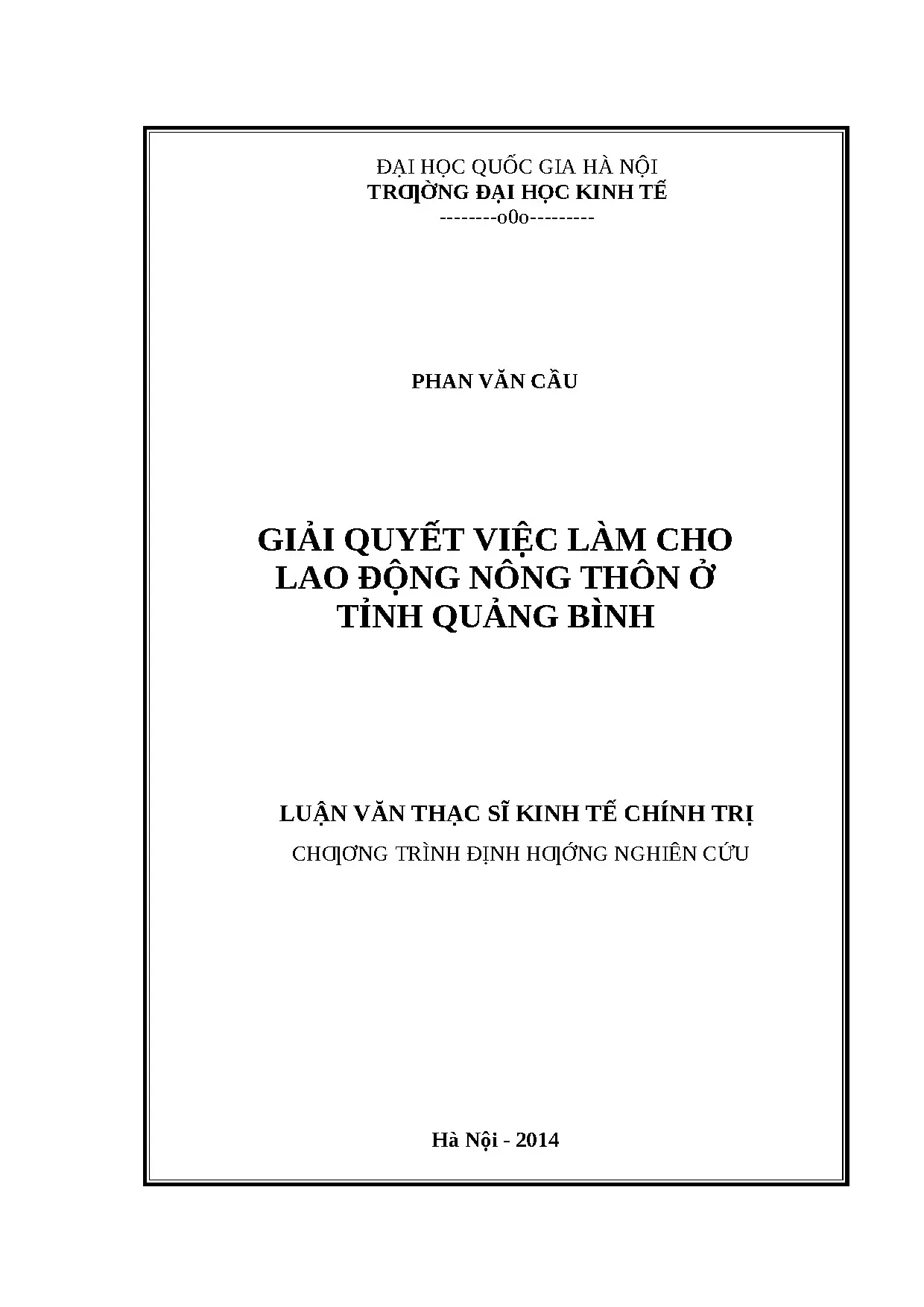 ĐẠI HỌC QUỐC GIA HÀ NỘI
TRƢỜNG ĐẠI HỌC KINH TẾ
--------o0o---------

PHAN VĂN CẦU

GIẢI QUYẾT VIỆC LÀM CHO LAO ĐỘNG NÔNG THÔN Ở TỈNH QUẢNG BÌNH

LUẬN VĂN THẠC SĨ KINH TẾ CHÍNH TRỊ
CHƢƠNG TRÌNH ĐỊNH HƢỚNG NGHIÊN CỨU

Hà Nội - 2014